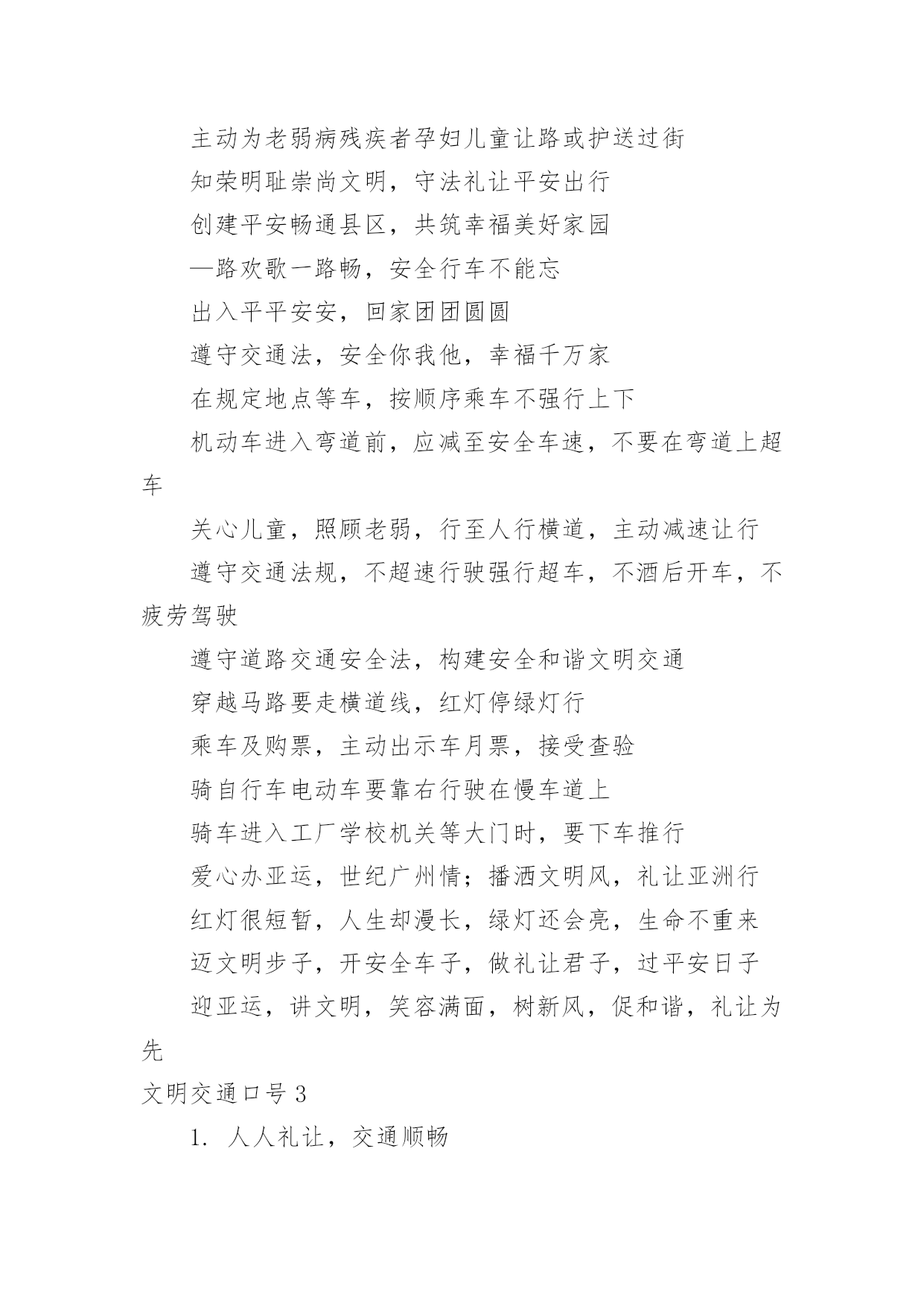 主动为老弱病残疾者孕妇儿童让路或护送过街

知荣明耻崇尚文明，守法礼让平安出行

创建平安畅通县区，共筑幸福美好家园

—路欢歌一路畅，安全行车不能忘

出入平平安安，回家团团圆圆

遵守交通法，安全你我他，幸福千万家

在规定地点等车，按顺序乘车不强行上下

机动车进入弯道前，应减至安全车速，不要在弯道上超车

关心儿童，照顾老弱，行至人行横道，主动减速让行

遵守交通法规，不超速行驶强行超车，不酒后开车，不疲劳驾驶

遵守道路交通安全法，构建安全和谐文明交通

穿越马路要走横道线，红灯停绿灯行

乘车及购票，主动出示车月票，接受查验

骑自行车电动车要靠右行驶在慢车道上

骑车进入工厂学校机关等大门时，要下车推行

爱心办亚运，世纪广州情；播洒文明风，礼让亚洲行

红灯很短暂，人生却漫长，绿灯还会亮，生命不重来

迈文明步子，开安全车子，做礼让君子，过平安日子

迎亚运，讲文明，笑容满面，树新风，促和谐，礼让为先

文明交通口号 3

1. 人人礼让，交通顺畅